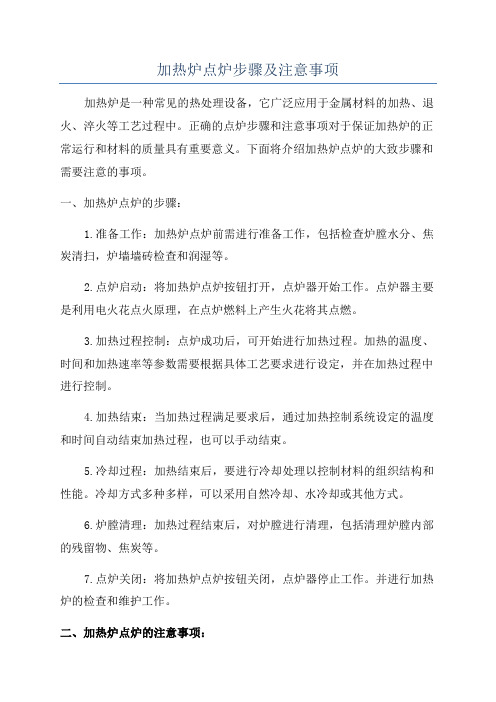 加热炉点炉步骤及注意事项

加热炉是一种常见的热处理设备，它广泛应用于金属材料的加热、退火、淬火等工艺过程中。正确的点炉步骤和注意事项对于保证加热炉的正常运行和材料的质量具有重要意义。下面将介绍加热炉点炉的大致步骤和需要注意的事项。

一、加热炉点炉的步骤：

1.准备工作：加热炉点炉前需进行准备工作，包括检查炉膛水分、焦炭清扫，炉墙墙砖检查和润湿等。

2.点炉启动：将加热炉点炉按钮打开，点炉器开始工作。点炉器主要是利用电火花点火原理，在点炉燃料上产生火花将其点燃。

3.加热过程控制：点炉成功后，可开始进行加热过程。加热的温度、时间和加热速率等参数需要根据具体工艺要求进行设定，并在加热过程中进行控制。

4.加热结束：当加热过程满足要求后，通过加热控制系统设定的温度和时间自动结束加热过程，也可以手动结束。

5.冷却过程：加热结束后，要进行冷却处理以控制材料的组织结构和性能。冷却方式多种多样，可以采用自然冷却、水冷却或其他方式。

6.炉膛清理：加热过程结束后，对炉膛进行清理，包括清理炉膛内部的残留物、焦炭等。

7.点炉关闭：将加热炉点炉按钮关闭，点炉器停止工作。并进行加热炉的检查和维护工作。

二、加热炉点炉的注意事项：